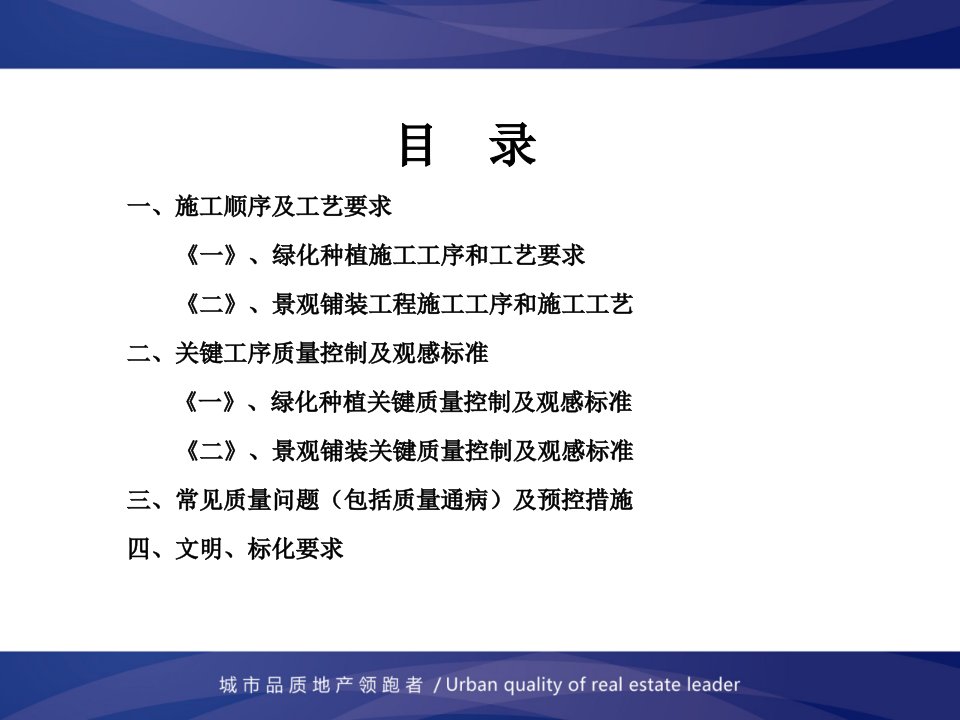 目 录

一、施工顺序及工艺要求

《一》、绿化种植施工工序和工艺要求

《二》、景观铺装工程施工工序和施工工艺

二、关键工序质量控制及观感标准

《一》、绿化种植关键质量控制及观感标准

《二》、景观铺装关键质量控制及观感标准

三、常见质量问题（包括质量通病）及预控措施

四、文明、标化要求

城市品质地产领跑者 / Urban quality of real estate leader